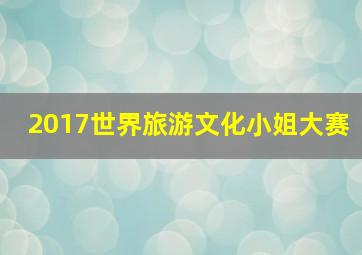 2017世界旅游文化小姐大赛